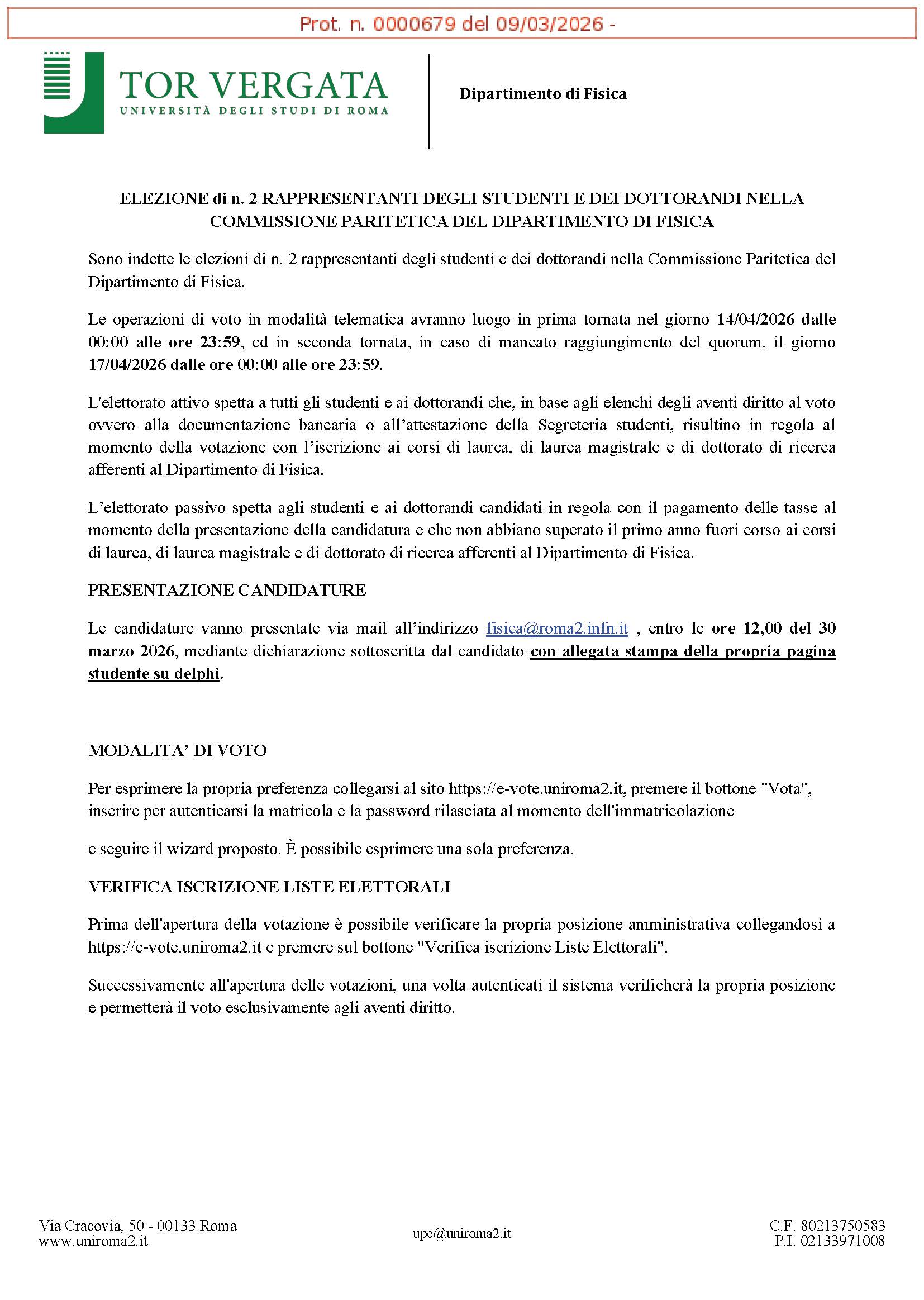 Prot. n. 0000679 del 09/03/2026 -

TOR VERGATA
UNIVERSITÀ DEGLI STUDI DI ROMA

Dipartimento di Fisica

ELEZIONE di n. 2 RAPPRESENTANTI DEGLI STUDENTI E DEI DOTTORANDI NELLA COMMISSIONE PARITETICA DEL DIPARTIMENTO DI FISICA

Sono indette le elezioni di n. 2 rappresentanti degli studenti e dei dottorandi nella Commissione Paritetica del Dipartimento di Fisica.

Le operazioni di voto in modalità telematica avranno luogo in prima tornata nel giorno 14/04/2026 dalle 00:00 alle ore 23:59, ed in seconda tornata, in caso di mancato raggiungimento del quorum, il giorno 17/04/2026 dalle ore 00:00 alle ore 23:59.

L'elettorato attivo spetta a tutti gli studenti e ai dottorandi che, in base agli elenchi degli aventi diritto al voto ovvero alla documentazione bancaria o all'attestazione della Segreteria studenti, risultino in regola al momento della votazione con l'iscrizione ai corsi di laurea, di laurea magistrale e di dottorato di ricerca afferenti al Dipartimento di Fisica.

L'elettorato passivo spetta agli studenti e ai dottorandi candidati in regola con il pagamento delle tasse al momento della presentazione della candidatura e che non abbiano superato il primo anno fuori corso ai corsi di laurea, di laurea magistrale e di dottorato di ricerca afferenti al Dipartimento di Fisica.

PRESENTAZIONE CANDIDATURE

Le candidature vanno presentate via mail all'indirizzo fisica@roma2.infn.it , entro le ore 12,00 del 30 marzo 2026, mediante dichiarazione sottoscritta dal candidato con allegata stampa della propria pagina studente su delphi.

MODALITA' DI VOTO

Per esprimere la propria preferenza collegarsi al sito https://e-vote.uniroma2.it, premere il bottone "Vota", inserire per autenticarsi la matricola e la password rilasciata al momento dell'immatricolazione

e seguire il wizard proposto. È possibile esprimere una sola preferenza.

VERIFICA ISCRIZIONE LISTE ELETTORALI

Prima dell'apertura della votazione è possibile verificare la propria posizione amministrativa collegandosi a https://e-vote.uniroma2.it e premere sul bottone "Verifica iscrizione Liste Elettorali".

Successivamente all'apertura delle votazioni, una volta autenticati il sistema verificherà la propria posizione e permetterà il voto esclusivamente agli aventi diritto.

Via Cracovia, 50 - 00133 Roma
www.uniroma2.it

upe@uniroma2.it

C.F. 80213750583
P.I. 02133971008